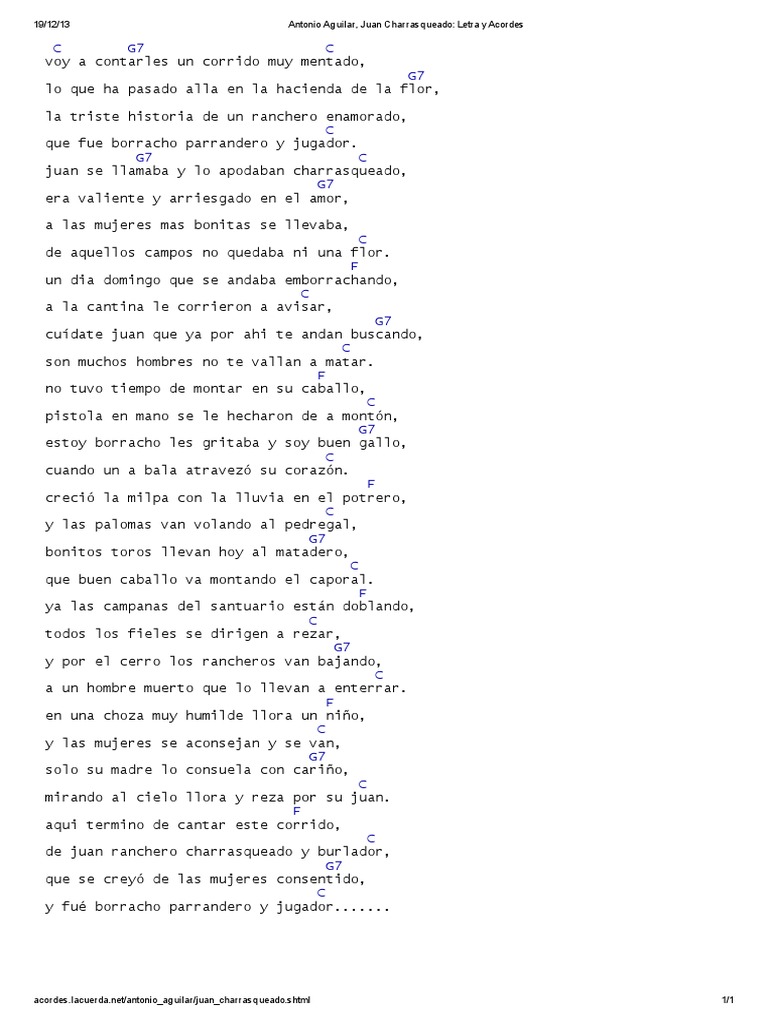 19/12/13 Antonio Aguilar, Juan Charrasqueado: Letra y Acordes

C G7 C
voy a contarles un corrido muy mentado,
G7
lo que ha pasado alla en la hacienda de la flor,
la triste historia de un ranchero enamorado,
C
que fue borracho parrandero y jugador.
G7 C
juan se llamaba y lo apodaban charrasqueado,
G7
era valiente y arriesgado en el amor,
a las mujeres mas bonitas se llevaba,
C
de aquellos campos no quedaba ni una flor.
F
un dia domingo que se andaba emborrachando,
C
a la cantina le corrieron a avisar,
G7
cuídate juan que ya por ahi te andan buscando,
C
son muchos hombres no te vallan a matar.
F
no tuvo tiempo de montar en su caballo,
C
pistola en mano se le hecharon de a montón,
G7
estoy borracho les gritaba y soy buen gallo,
C
cuando un a bala atravezó su corazón.
F
creció la milpa con la lluvia en el potrero,
C
y las palomas van volando al pedregal,
G7
bonitos toros llevan hoy al matadero,
C
que buen caballo va montando el caporal.
F
ya las campanas del santuario están doblando,
C
todos los fieles se dirigen a rezar,
G7
y por el cerro los rancheros van bajando,
C
a un hombre muerto que lo llevan a enterrar.
F
en una choza muy humilde llora un niño,
C
y las mujeres se aconsejan y se van,
G7
solo su madre lo consuela con cariño,
C
mirando al cielo llora y reza por su juan.
F
aqui termino de cantar este corrido,
C
de juan ranchero charrasqueado y burlador,
G7
que se creyó de las mujeres consentido,
C
y fué borracho parrandero y jugador.......

acordes.lacuerda.net/antonio_aguilar/juan_charrasqueado.shtml 1/1